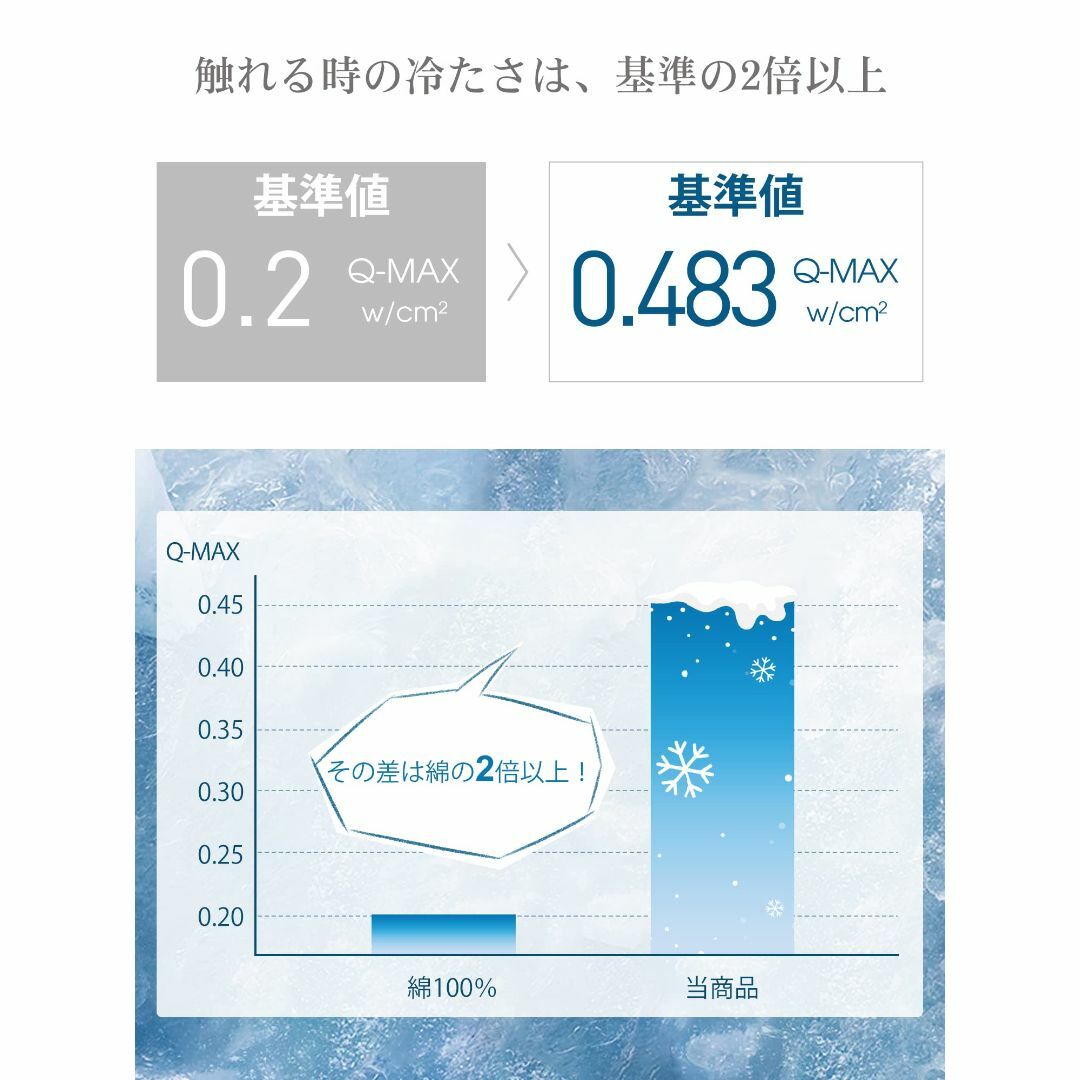 触れる時の冷たさは、基準の2倍以上

基準値
0.2 Q-MAX w/cm²

基準値
0.483 Q-MAX w/cm²

Q-MAX
0.45
0.40
0.35
0.30
0.25
0.20

その差は綿の2倍以上！

綿100%
当商品